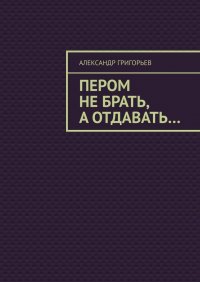 АЛЕКСАНДР ГРИГОРЬЕВ

ПЕРОМ
НЕ БРАТЬ,
А ОТДАВАТЬ…